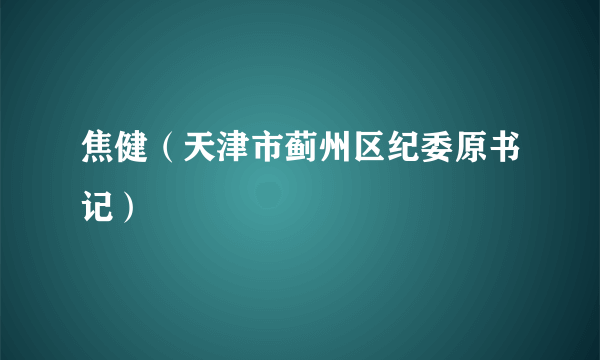 焦健（天津市蓟州区纪委原书记）